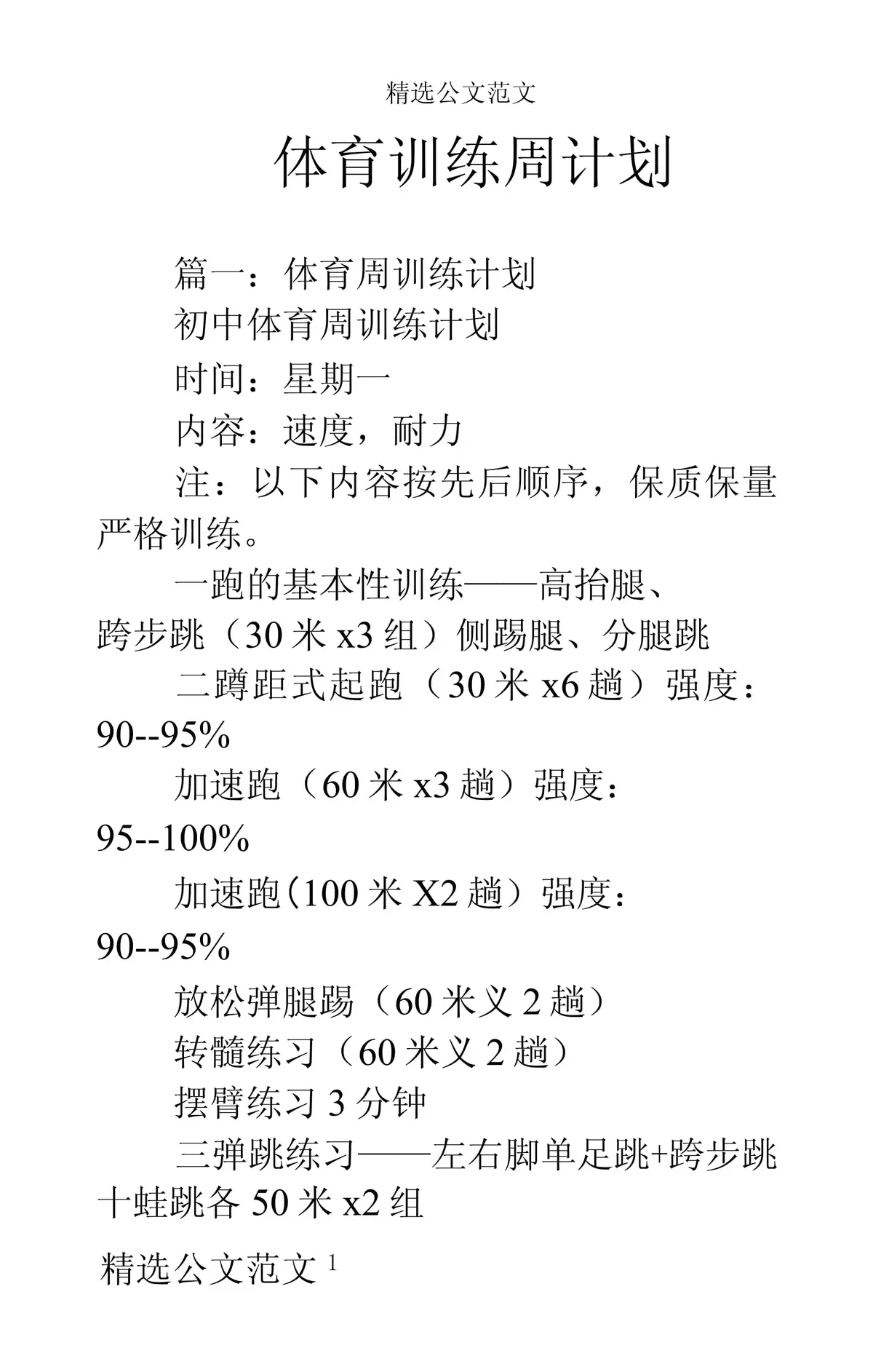 精选公文范文

体育训练周计划

篇一：体育周训练计划

初中体育周训练计划

时间：星期一

内容：速度，耐力

注：以下内容按先后顺序，保质保量严格训练。

一跑的基本性训练——高抬腿、跨步跳（30 米 x3 组）侧踢腿、分腿跳

二蹲距式起跑（30 米 x6 趟）强度：90--95%

加速跑（60 米 x3 趟）强度：95--100%

加速跑(100 米 X2 趟）强度：90--95%

放松弹腿踢（60 米义 2 趟）

转髓练习（60 米义 2 趟）

摆臂练习 3 分钟

三弹跳练习——左右脚单足跳+跨步跳十蛙跳各 50 米 x2 组

精选公文范文 1